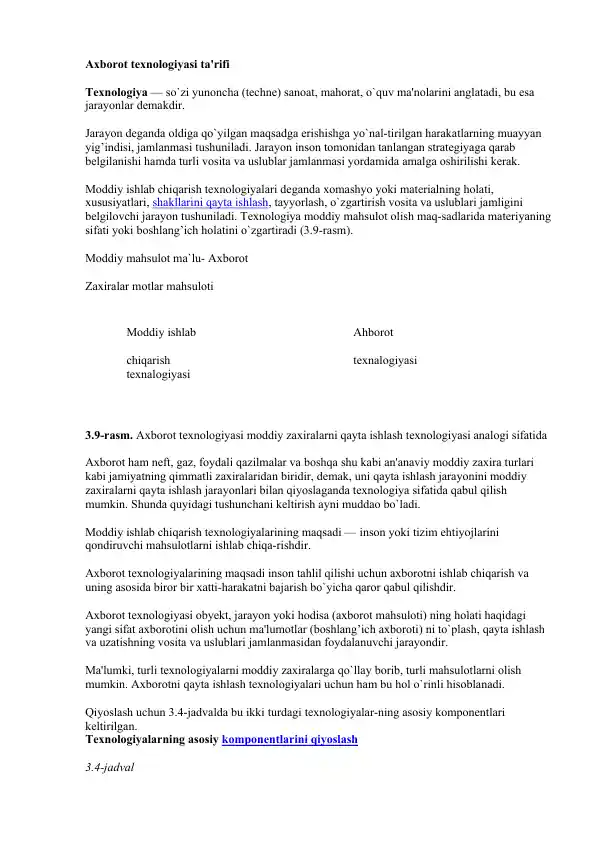 Axborot texnologiyasi ta'rifi

Texnologiya — so`zi yunoncha (techne) sanoat, mahorat, o`quv ma'nolarini anglatadi, bu esa jarayonlar demakdir.

Jarayon deganda oldiga qo`yilgan maqsadga erishishga yo`nal-tirilgan harakatlarning muayyan yig'indisi, jamlanmasi tushuniladi. Jarayon inson tomonidan tanlangan strategiyaga qarab belgilanishi hamda turli vosita va uslublar jamlanmasi yordamida amalga oshirilishi kerak.

Moddiy ishlab chiqarish texnologiyalari deganda xomashyo yoki materialning holati, xususiyatlari, shakllarini qayta ishlash, tayyorlash, o`zgartirish vosita va uslublari jamligini belgilovchi jarayon tushuniladi. Texnologiya moddiy mahsulot olish maq-sadlarida materiyaning sifati yoki boshlang`ich holatini o`zgartiradi (3.9-rasm).

Moddiy mahsulot ma`lu- Axborot

Zaxiralar motlar mahsuloti

Moddiy ishlab

chiqarish texnalogiyasi

Ahborot

texnalogiyasi

3.9-rasm. Axborot texnologiyasi moddiy zaxiralarni qayta ishlash texnologiyasi analogi sifatida

Axborot ham neft, gaz, foydali qazilmalar va boshqa shu kabi an'anaviy moddiy zaxira turlari kabi jamiyatning qimmatli zaxiralaridan biridir, demak, uni qayta ishlash jarayonini moddiy zaxiralarni qayta ishlash jarayonlari bilan qiyoslaganda texnologiya sifatida qabul qilish mumkin. Shunda quyidagi tushunchani keltirish ayni muddao bo`ladi.

Moddiy ishlab chiqarish texnologiyalarining maqsadi — inson yoki tizim ehtiyojlarini qondiruvchi mahsulotlarni ishlab chiqa-rishdir.

Axborot texnologiyalarining maqsadi inson tahlil qilishi uchun axborotni ishlab chiqarish va uning asosida biror bir xatti-harakatni bajarish bo`yicha qaror qabul qilishdir.

Axborot texnologiyasi obyekt, jarayon yoki hodisa (axborot mahsuloti) ning holati haqidagi yangi sifat axborotini olish uchun ma'lumotlar (boshlang'ich axboroti) ni to`plash, qayta ishlash va uzatishning vosita va uslublari jamlanmasidan foydalanuvchi jarayondir.

Ma'lumki, turli texnologiyalarni moddiy zaxiralarga qo`llay borib, turli mahsulotlarni olish mumkin. Axborotni qayta ishlash texnologiyalari uchun ham bu hol o`rinli hisoblanadi.

Qiyoslash uchun 3.4-jadvalda bu ikki turdagi texnologiyalar-ning asosiy komponentlari keltirilgan.
Texnologiyalarning asosiy komponentlarini qiyoslash

3.4-jadval